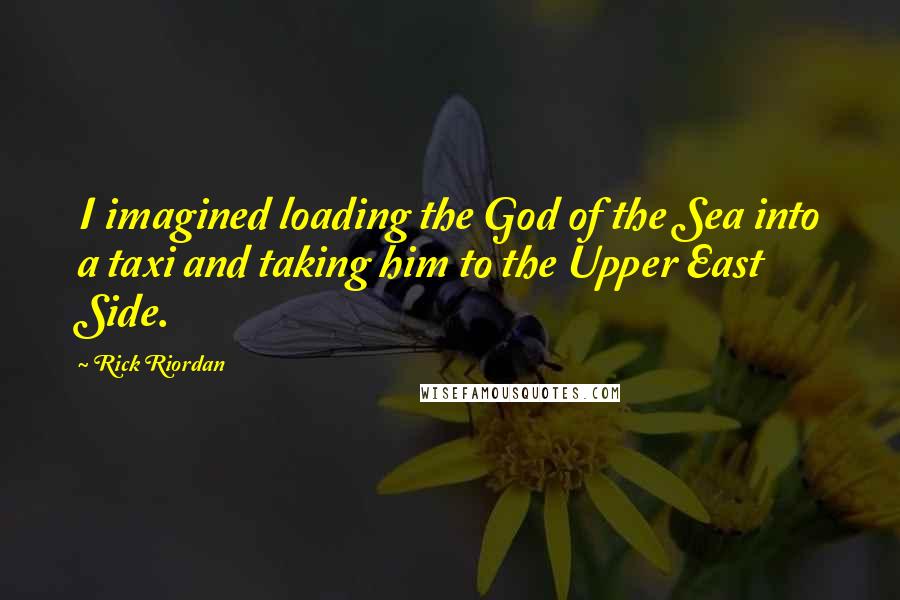 I imagined loading the God of the Sea into a taxi and taking him to the Upper East Side.

~ Rick Riordan

WISEFAMOUSQUOTES.COM